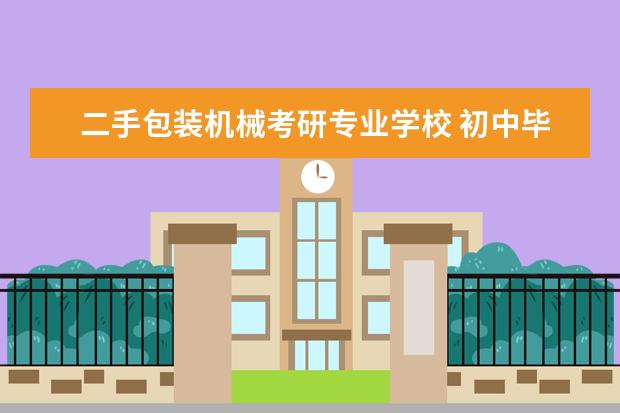 二手包装机械考研专业学校 初中毕